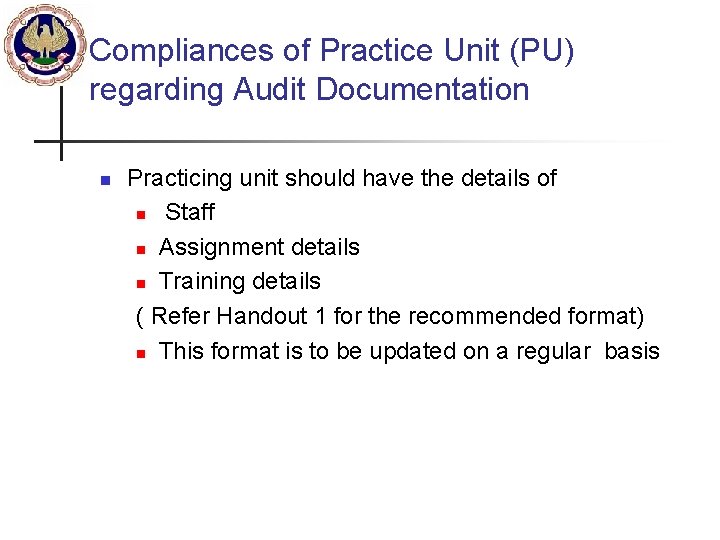 Compliances of Practice Unit (PU) regarding Audit Documentation

• Practicing unit should have the details of
• Staff
• Assignment details
• Training details
( Refer Handout 1 for the recommended format)
• This format is to be updated on a regular basis